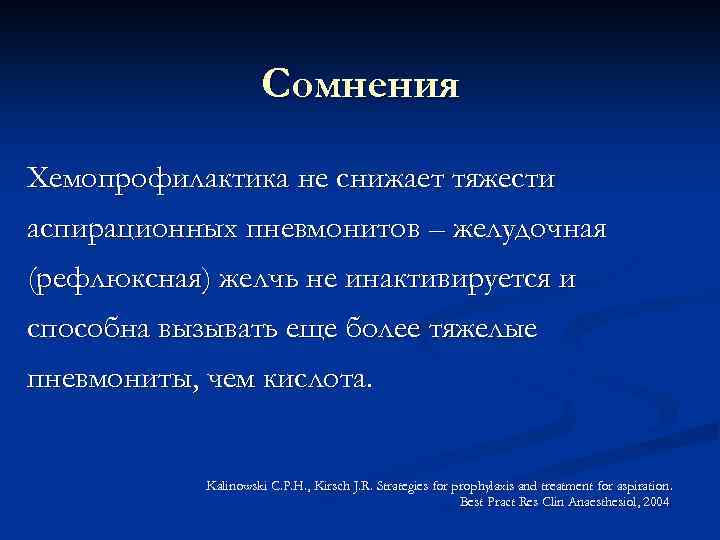 Сомнения

Хемопрофилактика не снижает тяжести аспирационных пневмонитов – желудочная (рефлюксная) желчь не инактивируется и способна вызывать еще более тяжелые пневмониты, чем кислота.

Kalinowski C.P.H., Kirsch J.R. Strategies for prophylaxis and treatment for aspiration. Best Pract Res Clin Anaesthesiol, 2004